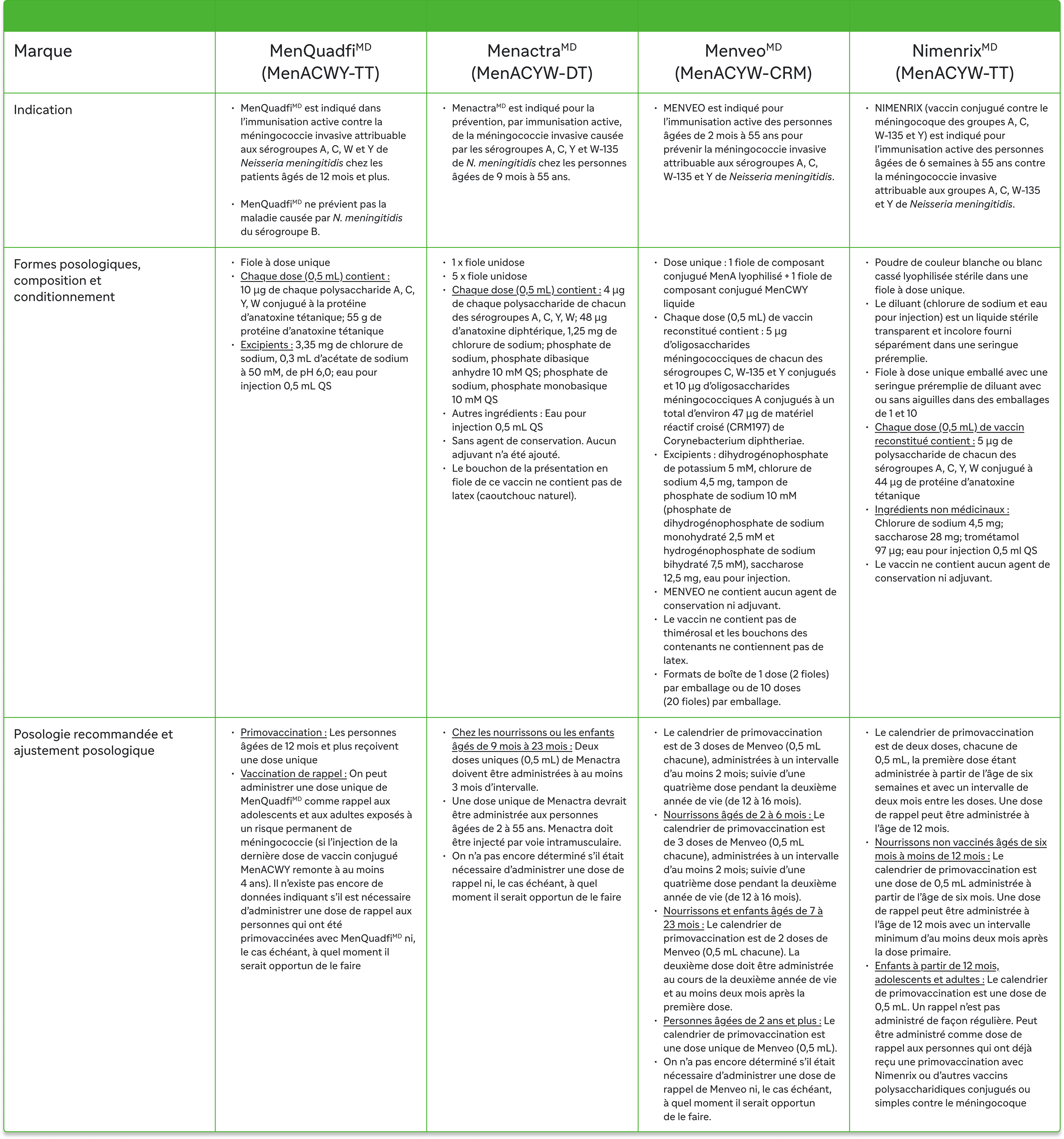 | Marque | MenQuadfi$^{MD}$ (MenACWY-TT) | Menactra$^{MD}$ (MenACYW-DT) | Menveo$^{MD}$ (MenACYW-CRM) | Nimenrix$^{MD}$ (MenACYW-TT) |
|---|---|---|---|---|
| Indication | • MenQuadfi$^{MD}$ est indiqué dans l'immunisation active contre la méningococcie invasive attribuable aux sérogroupes A, C, W et Y de Neisseria meningitidis chez les patients âgés de 12 mois et plus. • MenQuadfi$^{MD}$ ne prévient pas la maladie causée par N. meningitidis du sérogroupe B. | • Menactra$^{MD}$ est indiqué pour la prévention, par immunisation active, de la méningococcie invasive causée par les sérogroupes A, C, Y et W-135 de N. meningitidis chez les personnes âgées de 9 mois à 55 ans. | • MENVEO est indiqué pour l'immunisation active des personnes âgées de 2 mois à 55 ans pour prévenir la méningococcie invasive attribuable aux sérogroupes A, C, W-135 et Y de Neisseria meningitidis. | • NIMENRIX (vaccin conjugué contre le méningocoque des groupes A, C, W-135 et Y) est indiqué pour l'immunisation active des personnes âgées de 6 semaines à 55 ans contre la méningococcie invasive attribuable aux groupes A, C, W-135 et Y de Neisseria meningitidis. |
| Formes posologiques, composition et conditionnement | • Fiole à dose unique • Chaque dose (0,5 mL) contient : 10 µg de chaque polysaccharide A, C, Y, W conjugué à la protéine d'anatoxine tétanique; 55 g de protéine d'anatoxine tétanique • Excipients : 3,35 mg de chlorure de sodium, 0,3 mL d'acétate de sodium à 50 mM, de pH 6,0; eau pour injection 0,5 mL QS | • 1 x fiole unidose • 5 x fiole unidose • Chaque dose (0,5 mL) contient : 4 µg de chaque polysaccharide de chacun des sérogroupes A, C, Y, W; 48 µg d'anatoxine diphtérique, 1,25 mg de chlorure de sodium; phosphate de sodium, phosphate dibasique anhydre 10 mM QS; phosphate de sodium, phosphate monobasique 10 mM QS • Autres ingrédients : Eau pour injection 0,5 mL QS • Sans agent de conservation. Aucun adjuvant n'a été ajouté. • Le bouchon de la présentation en fiole de ce vaccin ne contient pas de latex (caoutchouc naturel). | • Dose unique : 1 fiole de composant conjugué MenA lyophilisé + 1 fiole de composant conjugué MenCWY liquide • Chaque dose (0,5 mL) de vaccin reconstitué contient : 5 µg d'oligosaccharides méningococciques de chacun des sérogroupes C, W-135 et Y conjugués et 10 µg d'oligosaccharides méningococciques A conjugués à un total d'environ 47 µg de matériel réactif croisé (CRM197) de Corynebacterium diphtheriae. • Excipients : dihydrogénophosphate de potassium 5 mM, chlorure de sodium 4,5 mg, tampon de phosphate de sodium 10 mM (phosphate de dihydrogénophosphate de sodium monohydraté 2,5 mM et hydrogénophosphate de sodium bihydraté 7,5 mM), saccharose 12,5 mg, eau pour injection. • MENVEO ne contient aucun agent de conservation ni adjuvant. • Le vaccin ne contient pas de thimérosal et les bouchons des contenants ne contiennent pas de latex. • Formats de boîte de 1 dose (2 fioles) par emballage ou de 10 doses (20 fioles) par emballage. | • Poudre de couleur blanche ou blanc cassé lyophilisée stérile dans une fiole à dose unique. • Le diluant (chlorure de sodium et eau pour injection) est un liquide stérile transparent et incolore fourni séparément dans une seringue préremplie. • Fiole à dose unique emballé avec une seringue préremplie de diluant avec ou sans aiguilles dans des emballages de 1 et 10 • Chaque dose (0,5 mL) de vaccin reconstitué contient : 5 µg de polysaccharide de chacun des sérogroupes A, C, Y, W conjugué à 44 µg de protéine d'anatoxine tétanique • Ingrédients non médicinaux : Chlorure de sodium 4,5 mg; saccharose 28 mg; trométamol 97 µg; eau pour injection 0,5 ml QS • Le vaccin ne contient aucun agent de conservation ni adjuvant. |
| Posologie recommandée et ajustement posologique | • Primovaccination : Les personnes âgées de 12 mois et plus reçoivent une dose unique • Vaccination de rappel : On peut administrer une dose unique de MenQuadfi$^{MD}$ comme rappel aux adolescents et aux adultes exposés à un risque permanent de méningococcie (si l'injection de la dernière dose de vaccin conjugué MenACWY remonte à au moins 4 ans). Il n'existe pas encore de données indiquant s'il est nécessaire d'administrer une dose de rappel aux personnes qui ont été primovaccinées avec MenQuadfi$^{MD}$ ni, le cas échéant, à quel moment il serait opportun de le faire | • Chez les nourrissons ou les enfants âgés de 9 mois à 23 mois : Deux doses uniques (0,5 mL) de Menactra doivent être administrées à au moins 3 mois d'intervalle. • Une dose unique de Menactra devrait être administrée aux personnes âgées de 2 à 55 ans. Menactra doit être injecté par voie intramusculaire. • On n'a pas encore déterminé s'il était nécessaire d'administrer une dose de rappel ni, le cas échéant, à quel moment il serait opportun de le faire | • Le calendrier de primovaccination est de 3 doses de Menveo (0,5 mL chacune), administrées à un intervalle d'au moins 2 mois; suivie d'une quatrième dose pendant la deuxième année de vie (de 12 à 16 mois). • Nourrissons âgés de 2 à 6 mois : Le calendrier de primovaccination est de 3 doses de Menveo (0,5 mL chacune), administrées à un intervalle d'au moins 2 mois; suivie d'une quatrième dose pendant la deuxième année de vie (de 12 à 16 mois). • Nourrissons et enfants âgés de 7 à 23 mois : Le calendrier de primovaccination est de 2 doses de Menveo (0,5 mL chacune). La deuxième dose doit être administrée au cours de la deuxième année de vie et au moins deux mois après la première dose. • Personnes âgées de 2 ans et plus : Le calendrier de primovaccination est une dose unique de Menveo (0,5 mL). • On n'a pas encore déterminé s'il était nécessaire d'administrer une dose de rappel de Menveo ni, le cas échéant, à quel moment il serait opportun de le faire. | • Le calendrier de primovaccination est de deux doses, chacune de 0,5 mL, la première dose étant administrée à partir de l'âge de six semaines et avec un intervalle de deux mois entre les doses. Une dose de rappel peut être administrée à l'âge de 12 mois. • Nourrissons non vaccinés âgés de six mois à moins de 12 mois : Le calendrier de primovaccination est une dose de 0,5 mL administrée à partir de l'âge de six mois. Une dose de rappel peut être administrée à l'âge de 12 mois avec un intervalle minimum d'au moins deux mois après la dose primaire. • Enfants à partir de 12 mois, adolescents et adultes : Le calendrier de primovaccination est une dose de 0,5 mL. Un rappel n'est pas administré de façon régulière. Peut être administré comme dose de rappel aux personnes qui ont déjà reçu une primovaccination avec Nimenrix ou d'autres vaccins polysaccharidiques conjugués ou simples contre le méningocoque |